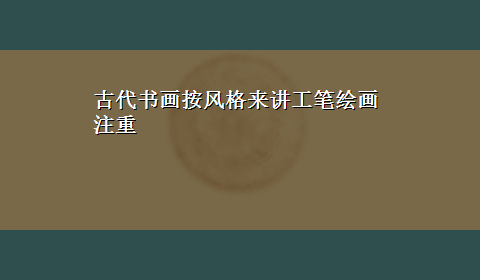 古代书画按风格来讲工笔绘画注重